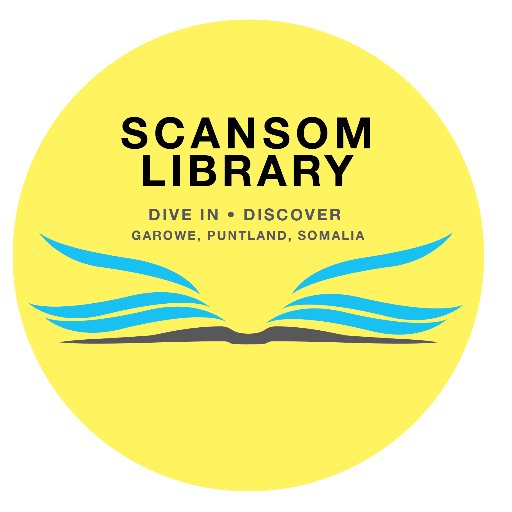 SCANSOM LIBRARY

DIVE IN • DISCOVER
GAROWE, PUNTLAND, SOMALIA